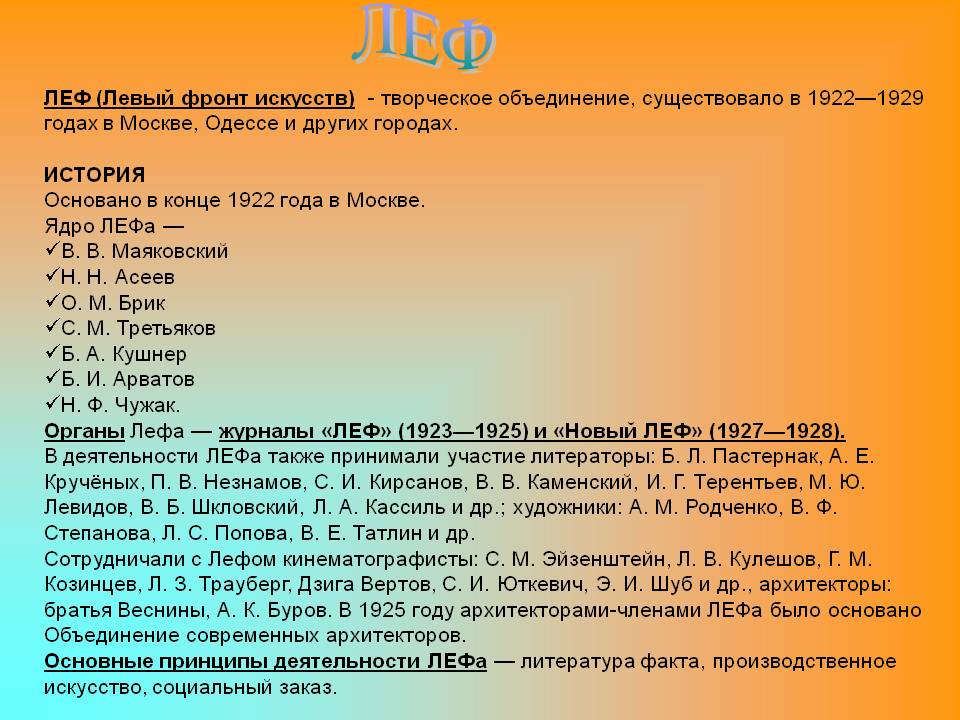 ЛЕФ

ЛЕФ (Левый фронт искусств) - творческое объединение, существовало в 1922—1929 годах в Москве, Одессе и других городах.

ИСТОРИЯ
Основано в конце 1922 года в Москве.
Ядро ЛЕФа —
✓В. В. Маяковский
✓Н. Н. Асеев
✓О. М. Брик
✓С. М. Третьяков
✓Б. А. Кушнер
✓Б. И. Арватов
✓Н. Ф. Чужак.
Органы Лефа — журналы «ЛЕФ» (1923—1925) и «Новый ЛЕФ» (1927—1928).
В деятельности ЛЕФа также принимали участие литераторы: Б. Л. Пастернак, А. Е. Кручёных, П. В. Незнамов, С. И. Кирсанов, В. В. Каменский, И. Г. Терентьев, М. Ю. Левидов, В. Б. Шкловский, Л. А. Кассиль и др.; художники: А. М. Родченко, В. Ф. Степанова, Л. С. Попова, В. Е. Татлин и др.
Сотрудничали с Лефом кинематографисты: С. М. Эйзенштейн, Л. В. Кулешов, Г. М. Козинцев, Л. З. Трауберг, Дзига Вертов, С. И. Юткевич, Э. И. Шуб и др., архитекторы: братья Веснины, А. К. Буров. В 1925 году архитекторами-членами ЛЕФа было основано Объединение современных архитекторов.
Основные принципы деятельности ЛЕФа — литература факта, производственное искусство, социальный заказ.